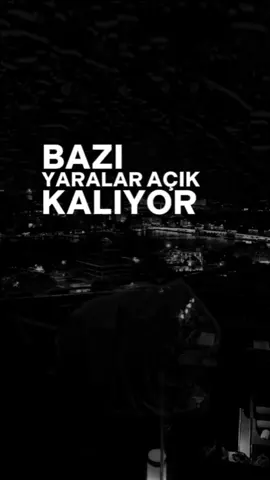 BAZI
YARALAR AÇIK
KALIYOR